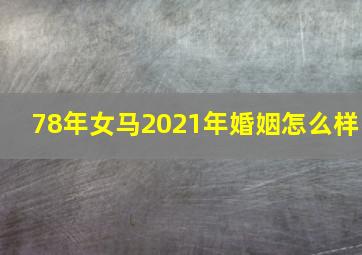 78年女马2021年婚姻怎么样